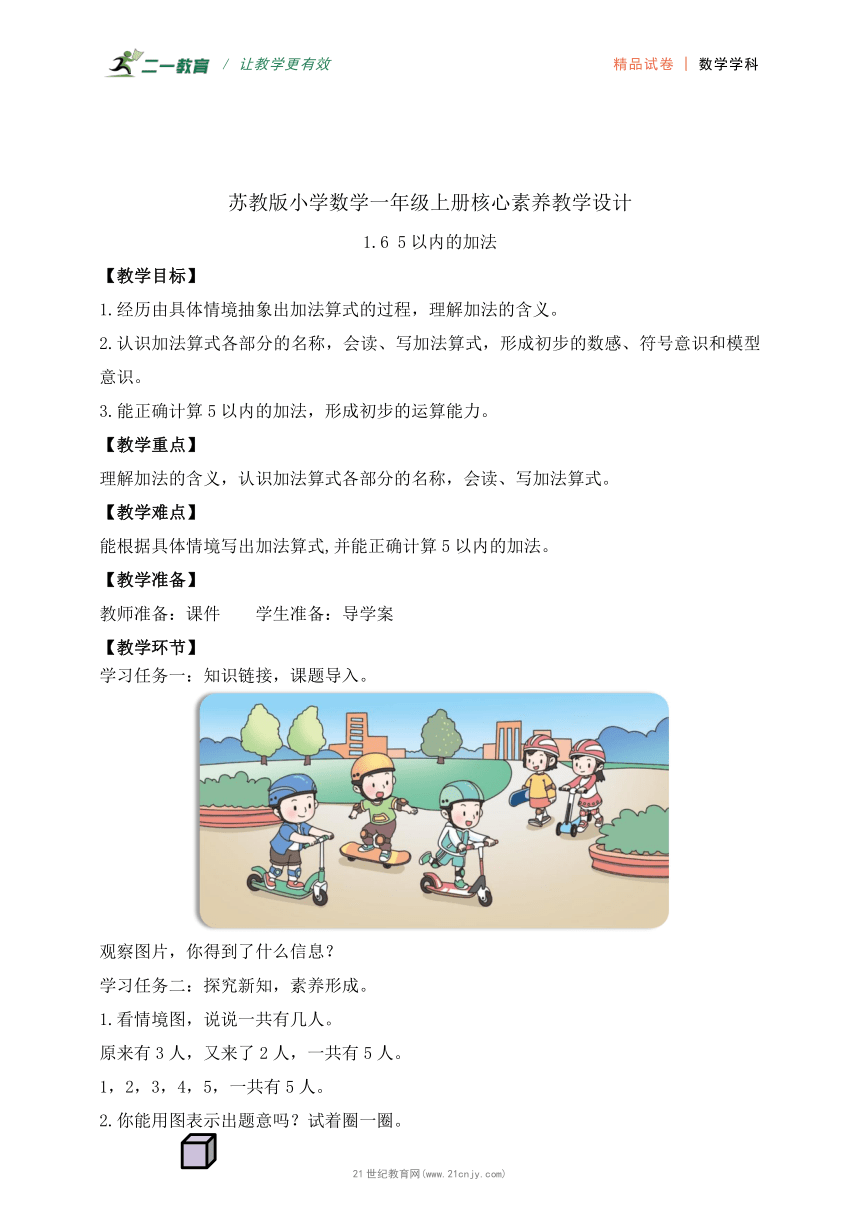 二一教育 / 让教学更有效

精品试卷 | 数学学科

苏教版小学数学一年级上册核心素养教学设计

1.6 5以内的加法

【教学目标】

1.经历由具体情境抽象出加法算式的过程，理解加法的含义。

2.认识加法算式各部分的名称，会读、写加法算式，形成初步的数感、符号意识和模型意识。

3.能正确计算5以内的加法，形成初步的运算能力。

【教学重点】

理解加法的含义，认识加法算式各部分的名称，会读、写加法算式。

【教学难点】

能根据具体情境写出加法算式,并能正确计算5以内的加法。

【教学准备】

教师准备：课件　　学生准备：导学案

【教学环节】

学习任务一：知识链接，课题导入。

观察图片，你得到了什么信息？

学习任务二：探究新知，素养形成。

1.看情境图，说说一共有几人。

原来有3人，又来了2人，一共有5人。

1，2，3，4，5，一共有5人。

2.你能用图表示出题意吗？试着圈一圈。

21世纪教育网(www.21cnjy.com)